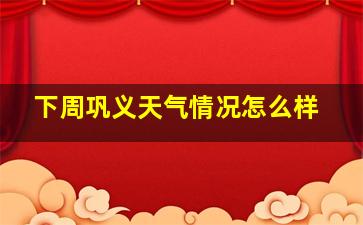 下周巩义天气情况怎么样